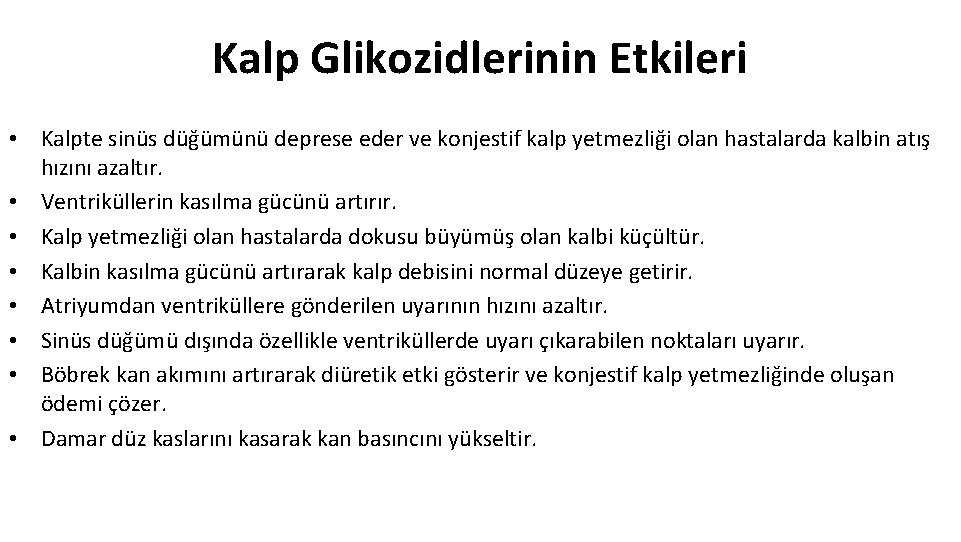 Kalp Glikozidlerinin Etkileri

• Kalpte sinüs düğümünü deprese eder ve konjestif kalp yetmezliği olan hastalarda kalbin atış hızını azaltır.
• Ventriküllerin kasılma gücünü artırır.
• Kalp yetmezliği olan hastalarda dokusu büyümüş olan kalbi küçültür.
• Kalbin kasılma gücünü artırarak kalp debisini normal düzeye getirir.
• Atriyumdan ventriküllere gönderilen uyarının hızını azaltır.
• Sinüs düğümü dışında özellikle ventriküllerde uyarı çıkarabilen noktaları uyarır.
• Böbrek kan akımını artırarak diüretik etki gösterir ve konjestif kalp yetmezliğinde oluşan ödemi çözer.
• Damar düz kaslarını kasarak kan basıncını yükseltir.